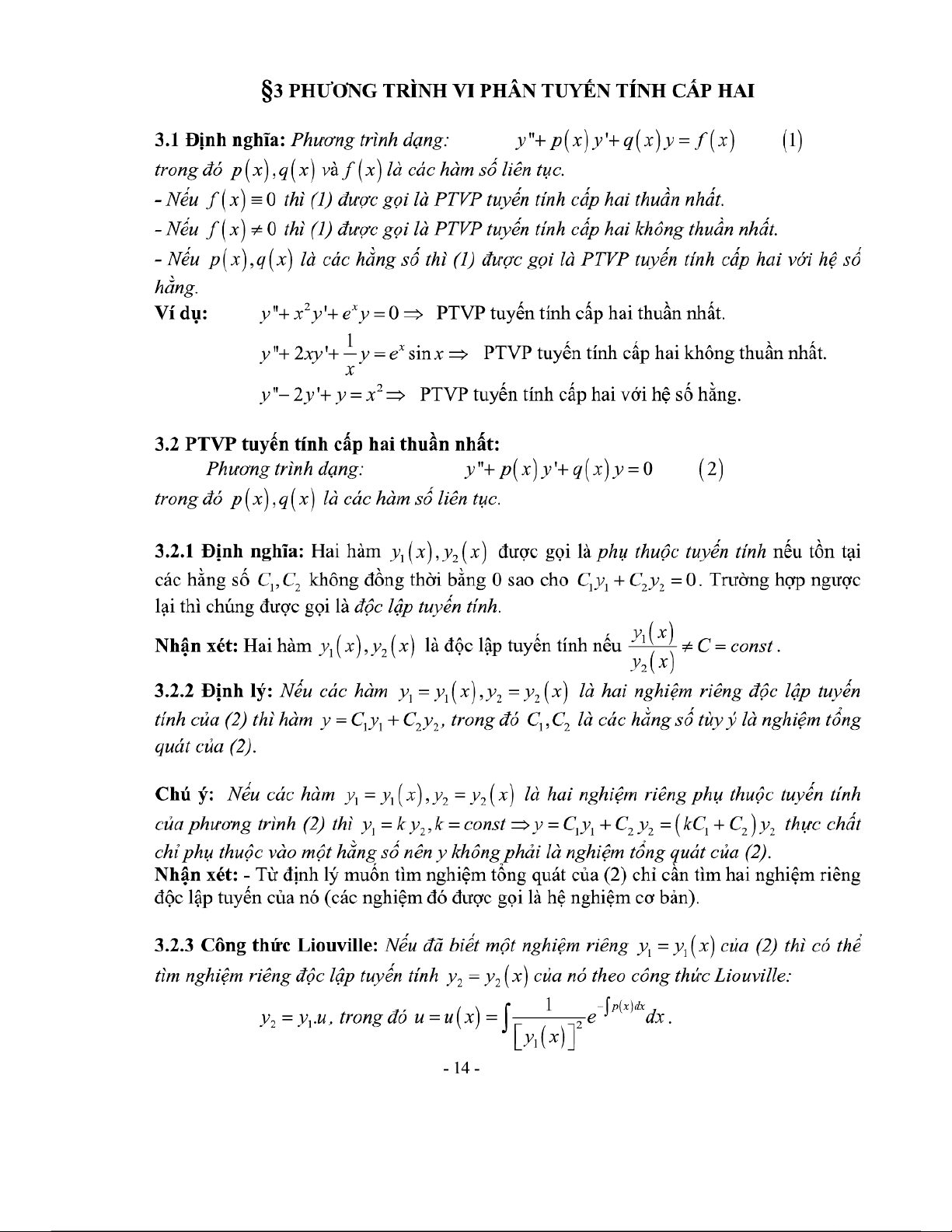 §3 PHƯƠNG TRÌNH VI PHÂN TUYẾN TÍNH CẤP HAI

3.1 Định nghĩa: Phương trình dạng: $y''+p(x)y'+q(x)y=f(x)$ (1)
trong đó $p(x),q(x)$ và $f(x)$ là các hàm số liên tục.
- Nếu $f(x)\equiv 0$ thì (1) được gọi là PTVP tuyến tính cấp hai thuần nhất.
- Nếu $f(x)\neq 0$ thì (1) được gọi là PTVP tuyến tính cấp hai không thuần nhất.
- Nếu $p(x),q(x)$ là các hằng số thì (1) được gọi là PTVP tuyến tính cấp hai với hệ số hằng.
Ví dụ: $y''+x^2y'+e^xy=0\Rightarrow$ PTVP tuyến tính cấp hai thuần nhất.
$y''+2xy'+\frac{1}{x}y=e^x\sin x\Rightarrow$ PTVP tuyến tính cấp hai không thuần nhất.
$y''-2y'+y=x^2\Rightarrow$ PTVP tuyến tính cấp hai với hệ số hằng.

3.2 PTVP tuyến tính cấp hai thuần nhất:
Phương trình dạng: $y''+p(x)y'+q(x)y=0$ (2)
trong đó $p(x),q(x)$ là các hàm số liên tục.

3.2.1 Định nghĩa: Hai hàm $y_1(x),y_2(x)$ được gọi là phụ thuộc tuyến tính nếu tồn tại các hằng số $C_1,C_2$ không đồng thời bằng 0 sao cho $C_1y_1+C_2y_2=0$. Trường hợp ngược lại thì chúng được gọi là độc lập tuyến tính.
Nhận xét: Hai hàm $y_1(x),y_2(x)$ là độc lập tuyến tính nếu $\frac{y_1(x)}{y_2(x)}\neq C=const$.
3.2.2 Định lý: Nếu các hàm $y_1=y_1(x),y_2=y_2(x)$ là hai nghiệm riêng độc lập tuyến tính của (2) thì hàm $y=C_1y_1+C_2y_2$, trong đó $C_1,C_2$ là các hằng số tùy ý là nghiệm tổng quát của (2).

Chú ý: Nếu các hàm $y_1=y_1(x),y_2=y_2(x)$ là hai nghiệm riêng phụ thuộc tuyến tính của phương trình (2) thì $y_1=k\,y_2,k=const\Rightarrow y=C_1y_1+C_2y_2=(kC_1+C_2)y_2$ thực chất chỉ phụ thuộc vào một hằng số nên y không phải là nghiệm tổng quát của (2).
Nhận xét: - Từ định lý muốn tìm nghiệm tổng quát của (2) chỉ cần tìm hai nghiệm riêng độc lập tuyến của nó (các nghiệm đó được gọi là hệ nghiệm cơ bản).

3.2.3 Công thức Liouville: Nếu đã biết một nghiệm riêng $y_1=y_1(x)$ của (2) thì có thể tìm nghiệm riêng độc lập tuyến tính $y_2=y_2(x)$ của nó theo công thức Liouville:
$y_2=y_1.u$, trong đó $u=u(x)=\int\frac{1}{[y_1(x)]^2}e^{-\int p(x)dx}dx$.
- 14 -